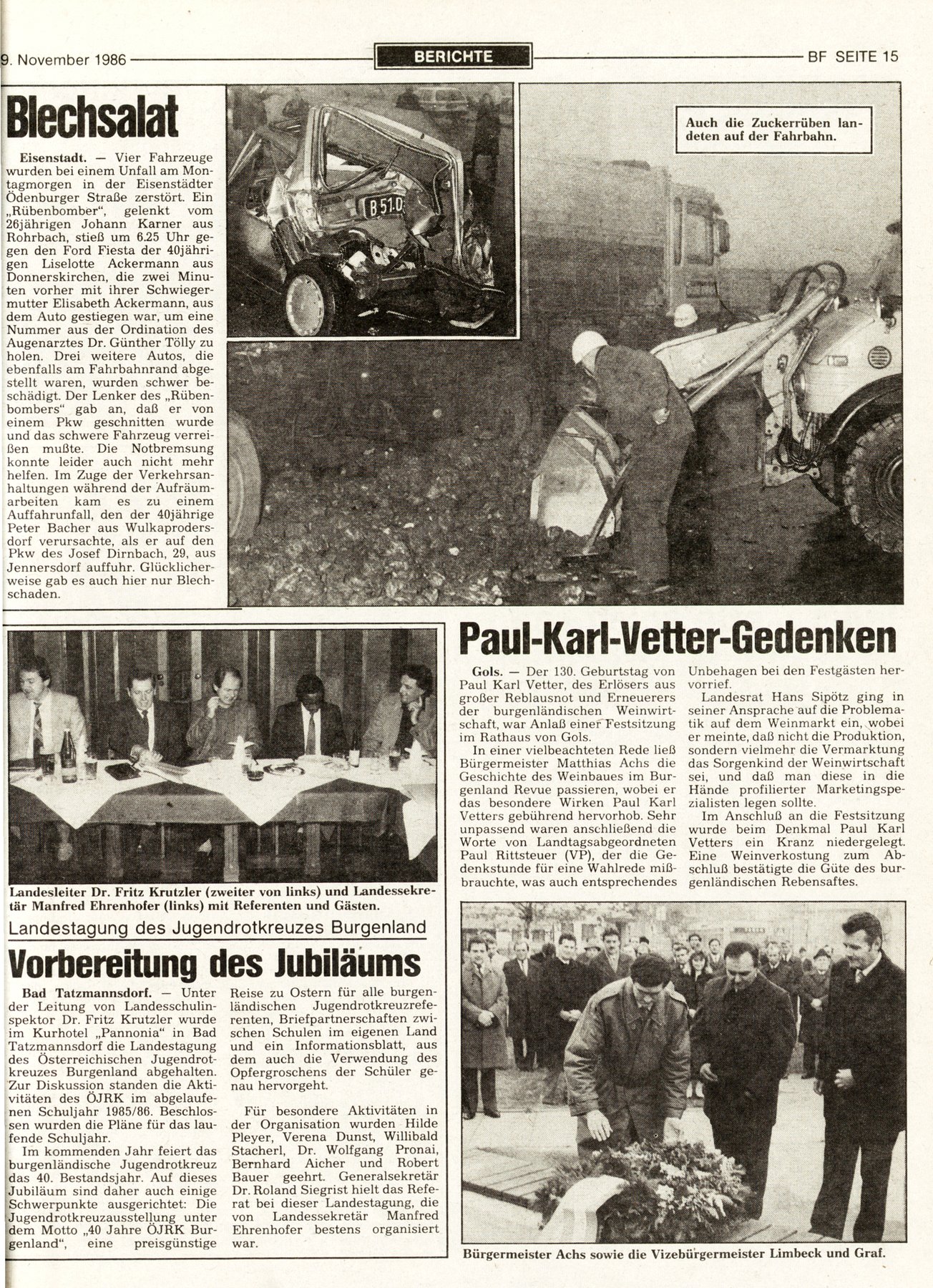 9. November 1986

BERICHTE

BF SEITE 15

Blechsalat

Eisenstadt. — Vier Fahrzeuge wurden bei einem Unfall am Montagmorgen in der Eisenstädter Ödenburger Straße zerstört. Ein „Rübenbomber", gelenkt vom 26jährigen Johann Karner aus Rohrbach, stieß um 6.25 Uhr gegen den Ford Fiesta der 40jährigen Liselotte Ackermann aus Donnerskirchen, die zwei Minuten vorher mit ihrer Schwiegermutter Elisabeth Ackermann, aus dem Auto gestiegen war, um eine Nummer aus der Ordination des Augenarztes Dr. Günther Tölly zu holen. Drei weitere Autos, die ebenfalls am Fahrbahnrand abgestellt waren, wurden schwer beschädigt. Der Lenker des „Rübenbombers" gab an, daß er von einem Pkw geschnitten wurde und das schwere Fahrzeug verreißen mußte. Die Notbremsung konnte leider auch nicht mehr helfen. Im Zuge der Verkehrsanhaltungen während der Aufräumarbeiten kam es zu einem Auffahrunfall, den der 40jährige Peter Bacher aus Wulkaprodersdorf verursachte, als er auf den Pkw des Josef Dirnbach, 29, aus Jennersdorf auffuhr. Glücklicherweise gab es auch hier nur Blechschaden.

B 51.0

Auch die Zuckerrüben landeten auf der Fahrbahn.

Landesleiter Dr. Fritz Krutzler (zweiter von links) und Landessekretär Manfred Ehrenhofer (links) mit Referenten und Gästen.

Landestagung des Jugendrotkreuzes Burgenland

Vorbereitung des Jubiläums

Bad Tatzmannsdorf. — Unter der Leitung von Landesschulinspektor Dr. Fritz Krutzler wurde im Kurhotel „Pannonia" in Bad Tatzmannsdorf die Landestagung des Österreichischen Jugendrotkreuzes Burgenland abgehalten. Zur Diskussion standen die Aktivitäten des ÖJRK im abgelaufenen Schuljahr 1985/86. Beschlossen wurden die Pläne für das laufende Schuljahr.

Im kommenden Jahr feiert das burgenländische Jugendrotkreuz das 40. Bestandsjahr. Auf dieses Jubiläum sind daher auch einige Schwerpunkte ausgerichtet: Die Jugendrotkreuzausstellung unter dem Motto „40 Jahre ÖJRK Burgenland", eine preisgünstige Reise zu Ostern für alle burgenländischen Jugendrotkreuzreferenten, Briefpartnerschaften zwischen Schulen im eigenen Land und ein Informationsblatt, aus dem auch die Verwendung des Opfergroschens der Schüler genau hervorgeht.

Für besondere Aktivitäten in der Organisation wurden Hilde Pleyer, Verena Dunst, Willibald Stacherl, Dr. Wolfgang Pronai, Bernhard Aicher und Robert Bauer geehrt. Generalsekretär Dr. Roland Siegrist hielt das Referat bei dieser Landestagung, die von Landessekretär Manfred Ehrenhofer bestens organisiert war.

Paul-Karl-Vetter-Gedenken

Gols. — Der 130. Geburtstag von Paul Karl Vetter, des Erlösers aus großer Reblausnot und Erneuerers der burgenländischen Weinwirtschaft, war Anlaß einer Festsitzung im Rathaus von Gols.

In einer vielbeachteten Rede ließ Bürgermeister Matthias Achs die Geschichte des Weinbaues im Burgenland Revue passieren, wobei er das besondere Wirken Paul Karl Vetters gebührend hervorhob. Sehr unpassend waren anschließend die Worte von Landtagsabgeordneten Paul Rittsteuer (VP), der die Gedenkstunde für eine Wahlrede mißbrauchte, was auch entsprechendes Unbehagen bei den Festgästen hervorrief.

Landesrat Hans Sipötz ging in seiner Ansprache auf die Problematik auf dem Weinmarkt ein, wobei er meinte, daß nicht die Produktion, sondern vielmehr die Vermarktung das Sorgenkind der Weinwirtschaft sei, und daß man diese in die Hände profilierter Marketingspezialisten legen sollte.

Im Anschluß an die Festsitzung wurde beim Denkmal Paul Karl Vetters ein Kranz niedergelegt. Eine Weinverkostung zum Abschluß bestätigte die Güte des burgenländischen Rebensaftes.

Bürgermeister Achs sowie die Vizebürgermeister Limbeck und Graf.